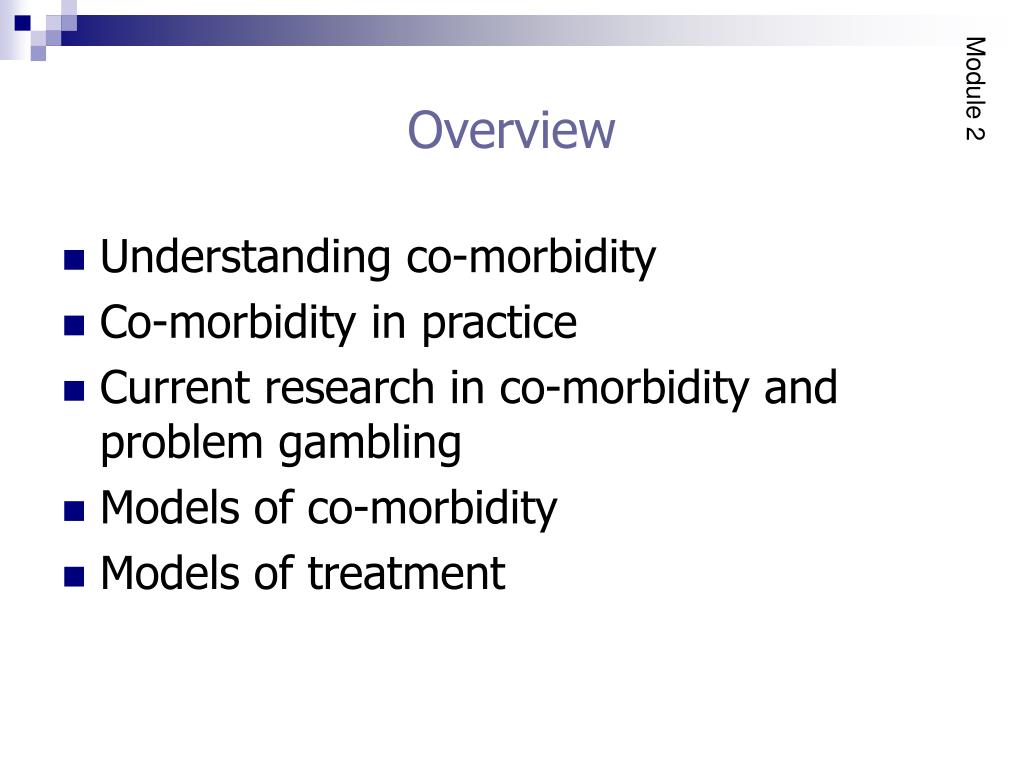 Module 2

Overview

- Understanding co-morbidity
- Co-morbidity in practice
- Current research in co-morbidity and problem gambling
- Models of co-morbidity
- Models of treatment